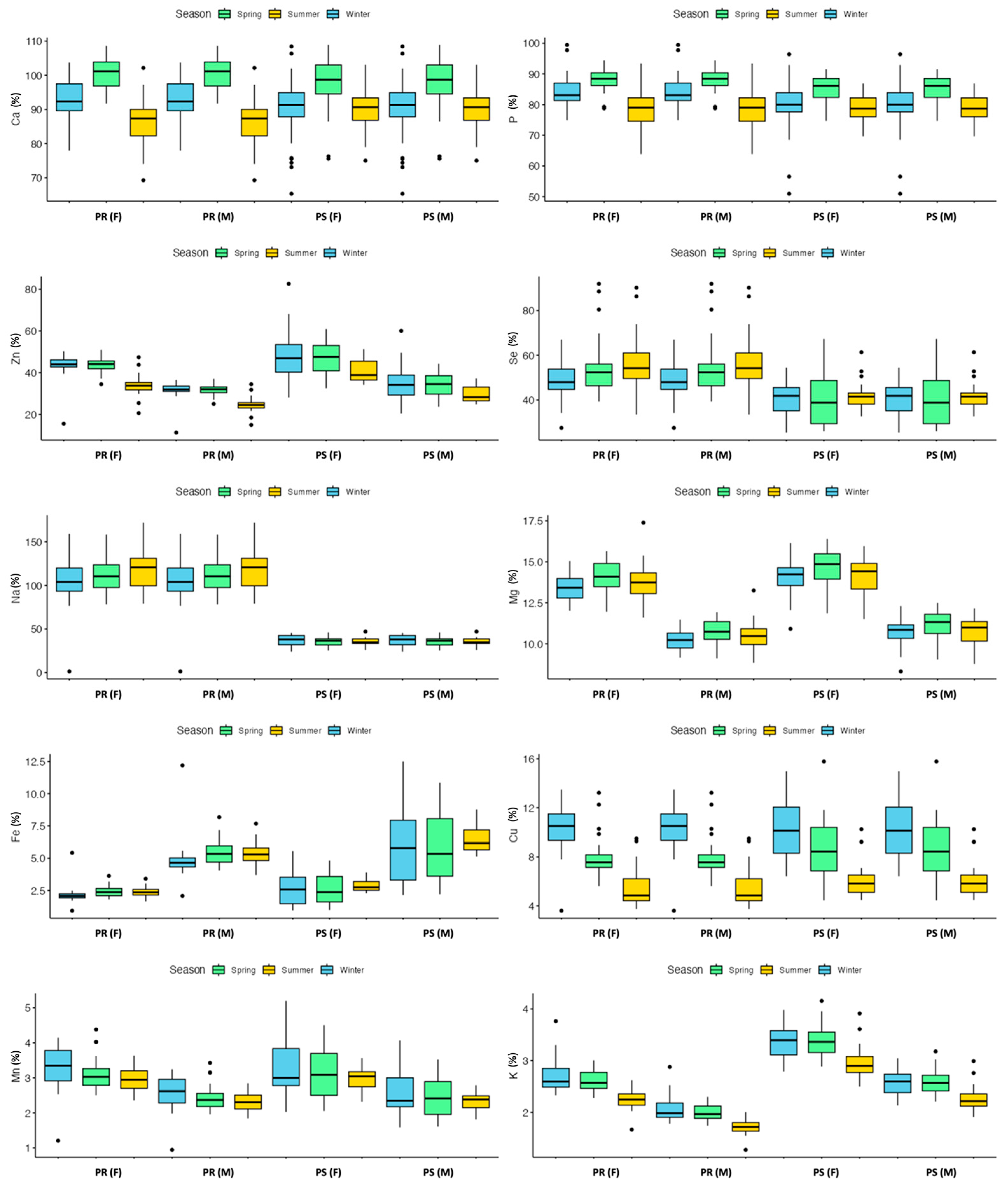 Season Spring Summer Winter

Ca (%)

110
100
90
80
70

PR (F) PR (M) PS (F) PS (M)

Season Spring Summer Winter

P (%)

100
90
80
70
60
50

PR (F) PR (M) PS (F) PS (M)

Season Spring Summer Winter

Zn (%)

80
60
40
20

PR (F) PR (M) PS (F) PS (M)

Season Spring Summer Winter

Se (%)

80
60
40

PR (F) PR (M) PS (F) PS (M)

Season Spring Summer Winter

Na (%)

150
100
50
0

PR (F) PR (M) PS (F) PS (M)

Season Spring Summer Winter

Mg (%)

17.5
15.0
12.5
10.0

PR (F) PR (M) PS (F) PS (M)

Season Spring Summer Winter

Fe (%)

12.5
10.0
7.5
5.0
2.5

PR (F) PR (M) PS (F) PS (M)

Season Spring Summer Winter

Cu (%)

16
12
8
4

PR (F) PR (M) PS (F) PS (M)

Season Spring Summer Winter

Mn (%)

5
4
3
2
1

PR (F) PR (M) PS (F) PS (M)

Season Spring Summer Winter

K (%)

4
3
2

PR (F) PR (M) PS (F) PS (M)